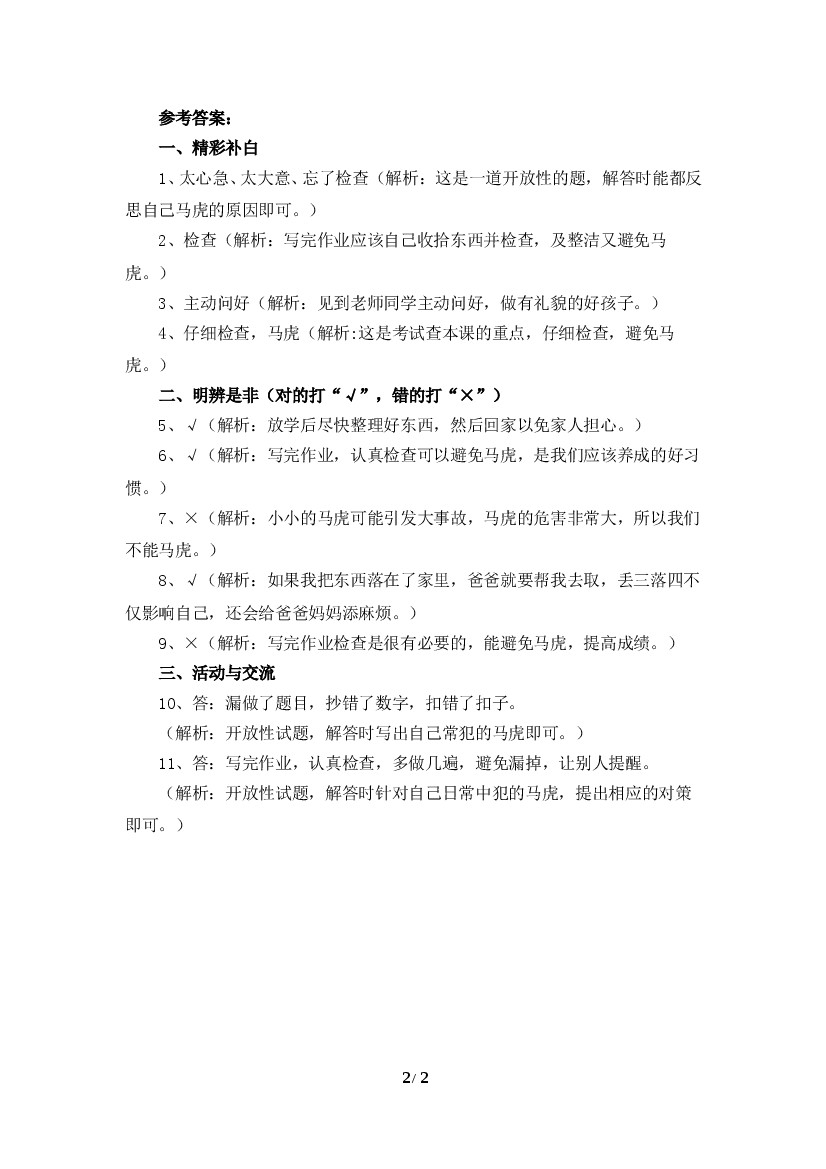 参考答案：

一、精彩补白

1、太心急、太大意、忘了检查（解析：这是一道开放性的题，解答时能都反思自己马虎的原因即可。）

2、检查（解析：写完作业应该自己收拾东西并检查，及整洁又避免马虎。）

3、主动问好（解析：见到老师同学主动问好，做有礼貌的好孩子。）

4、仔细检查，马虎（解析:这是考试查本课的重点，仔细检查，避免马虎。）

二、明辨是非（对的打“√”，错的打“×”）

5、√（解析：放学后尽快整理好东西，然后回家以免家人担心。）

6、√（解析：写完作业，认真检查可以避免马虎，是我们应该养成的好习惯。）

7、×（解析：小小的马虎可能引发大事故，马虎的危害非常大，所以我们不能马虎。）

8、√（解析：如果我把东西落在了家里，爸爸就要帮我去取，丢三落四不仅影响自己，还会给爸爸妈妈添麻烦。）

9、×（解析：写完作业检查是很有必要的，能避免马虎，提高成绩。）

三、活动与交流

10、答：漏做了题目，抄错了数字，扣错了扣子。

（解析：开放性试题，解答时写出自己常犯的马虎即可。）

11、答：写完作业，认真检查，多做几遍，避免漏掉，让别人提醒。

（解析：开放性试题，解答时针对自己日常中犯的马虎，提出相应的对策即可。）

2/ 2